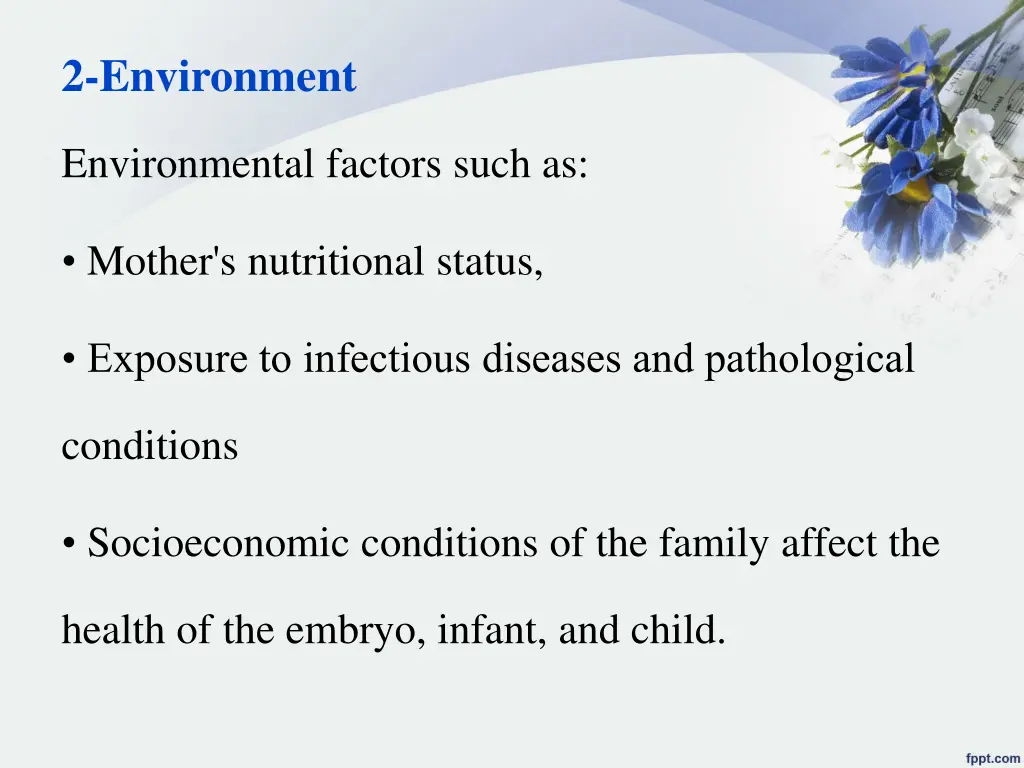 2-Environment

Environmental factors such as:

• Mother's nutritional status,

• Exposure to infectious diseases and pathological conditions

• Socioeconomic conditions of the family affect the health of the embryo, infant, and child.

fppt.com